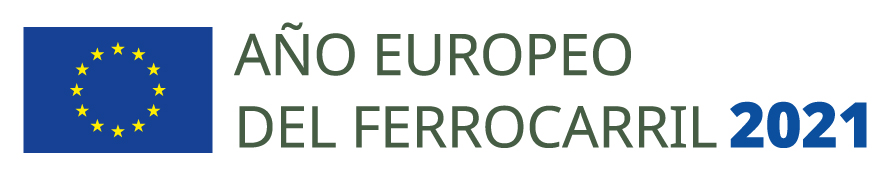 AÑO EUROPEO
DEL FERROCARRIL 2021